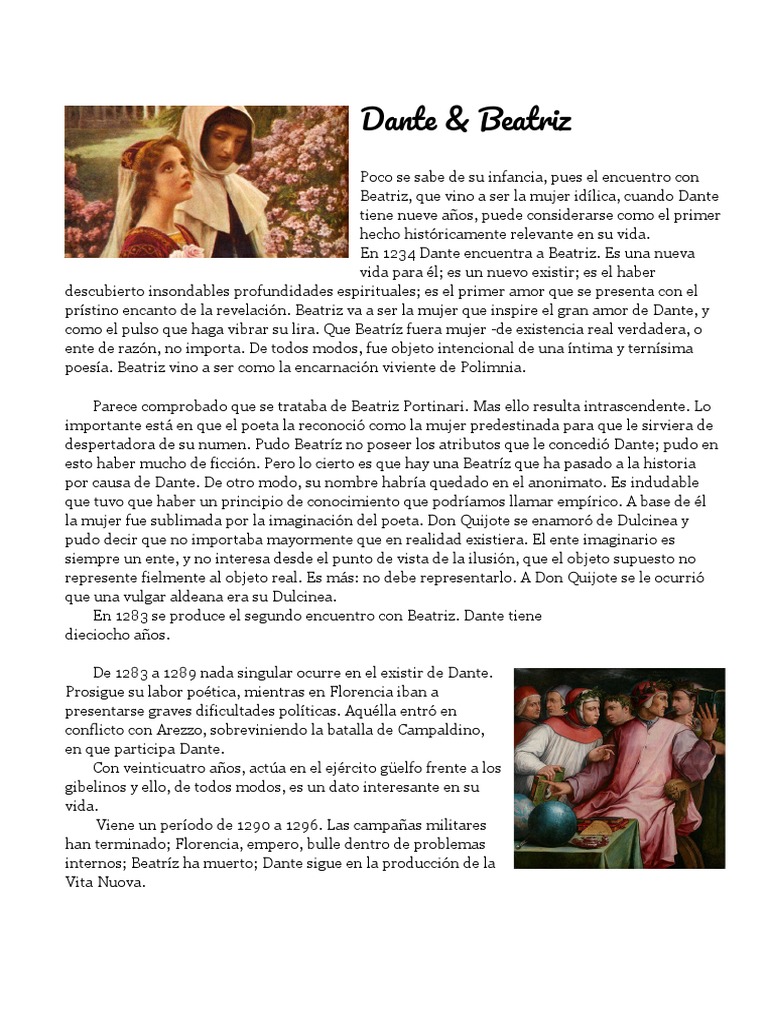 Dante & Beatriz

Poco se sabe de su infancia, pues el encuentro con Beatriz, que vino a ser la mujer idílica, cuando Dante tiene nueve años, puede considerarse como el primer hecho históricamente relevante en su vida.
En 1234 Dante encuentra a Beatriz. Es una nueva vida para él; es un nuevo existir; es el haber descubierto insondables profundidades espirituales; es el primer amor que se presenta con el prístino encanto de la revelación. Beatriz va a ser la mujer que inspire el gran amor de Dante, y como el pulso que haga vibrar su lira. Que Beatríz fuera mujer -de existencia real verdadera, o ente de razón, no importa. De todos modos, fue objeto intencional de una íntima y ternísima poesía. Beatriz vino a ser como la encarnación viviente de Polimnia.

Parece comprobado que se trataba de Beatriz Portinari. Mas ello resulta intrascendente. Lo importante está en que el poeta la reconoció como la mujer predestinada para que le sirviera de despertadora de su numen. Pudo Beatríz no poseer los atributos que le concedió Dante; pudo en esto haber mucho de ficción. Pero lo cierto es que hay una Beatríz que ha pasado a la historia por causa de Dante. De otro modo, su nombre habría quedado en el anonimato. Es indudable que tuvo que haber un principio de conocimiento que podríamos llamar empírico. A base de él la mujer fue sublimada por la imaginación del poeta. Don Quijote se enamoró de Dulcinea y pudo decir que no importaba mayormente que en realidad existiera. El ente imaginario es siempre un ente, y no interesa desde el punto de vista de la ilusión, que el objeto supuesto no represente fielmente al objeto real. Es más: no debe representarlo. A Don Quijote se le ocurrió que una vulgar aldeana era su Dulcinea.
En 1283 se produce el segundo encuentro con Beatriz. Dante tiene dieciocho años.

De 1283 a 1289 nada singular ocurre en el existir de Dante. Prosigue su labor poética, mientras en Florencia iban a presentarse graves dificultades políticas. Aquélla entró en conflicto con Arezzo, sobreviniendo la batalla de Campaldino, en que participa Dante.
Con veinticuatro años, actúa en el ejército güelfo frente a los gibelinos y ello, de todos modos, es un dato interesante en su vida.
Viene un período de 1290 a 1296. Las campañas militares han terminado; Florencia, empero, bulle dentro de problemas internos; Beatríz ha muerto; Dante sigue en la producción de la Vita Nuova.